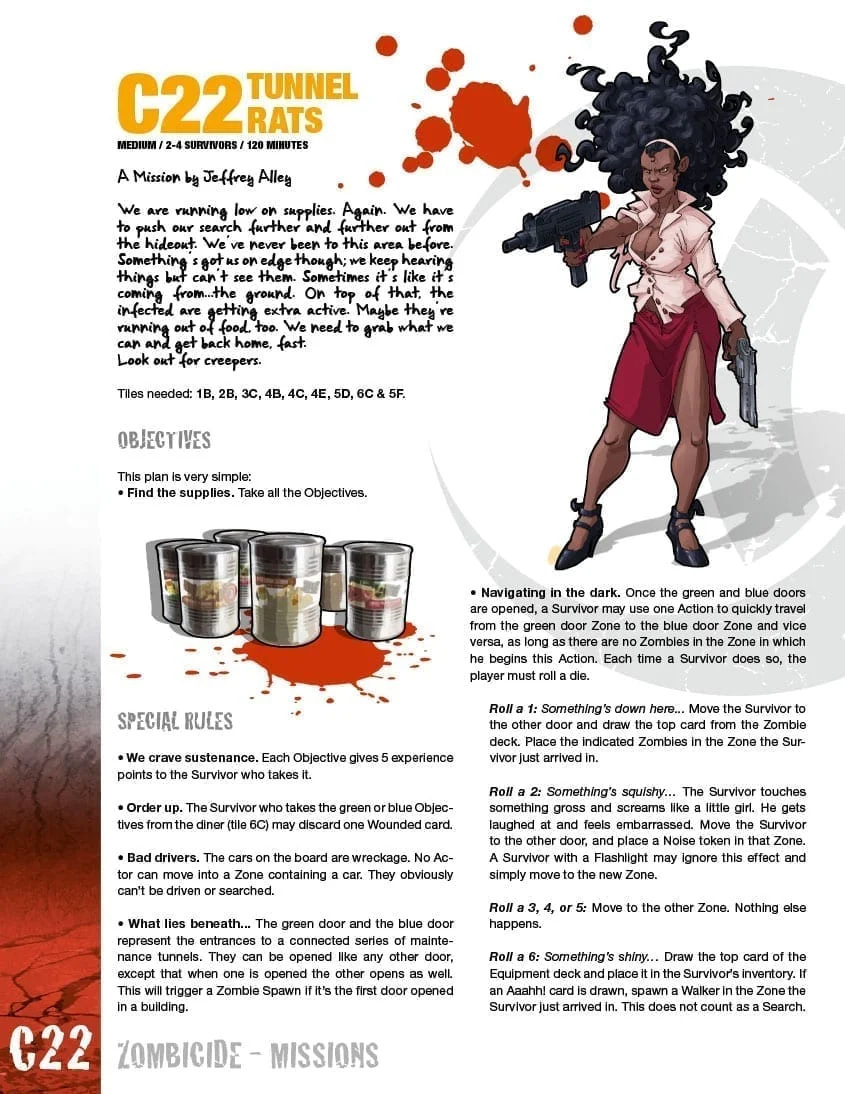 C22 TUNNEL RATS
MEDIUM / 2-4 SURVIVORS / 120 MINUTES

A Mission by Jeffrey Alley

We are running low on supplies. Again. We have to push our search further and further out from the hideout. We've never been to this area before. Something's got us on edge though; we keep hearing things but can't see them. Sometimes it's like it's coming from...the ground. On top of that, the infected are getting extra active. Maybe they're running out of food, too. We need to grab what we can and get back home, fast.
Look out for creepers.

Tiles needed: 1B, 2B, 3C, 4B, 4C, 4E, 5D, 6C & 5F.

OBJECTIVES

This plan is very simple:
• Find the supplies. Take all the Objectives.

SPECIAL RULES

• We crave sustenance. Each Objective gives 5 experience points to the Survivor who takes it.

• Order up. The Survivor who takes the green or blue Objectives from the diner (tile 6C) may discard one Wounded card.

• Bad drivers. The cars on the board are wreckage. No Actor can move into a Zone containing a car. They obviously can't be driven or searched.

• What lies beneath... The green door and the blue door represent the entrances to a connected series of maintenance tunnels. They can be opened like any other door, except that when one is opened the other opens as well. This will trigger a Zombie Spawn if it's the first door opened in a building.

• Navigating in the dark. Once the green and blue doors are opened, a Survivor may use one Action to quickly travel from the green door Zone to the blue door Zone and vice versa, as long as there are no Zombies in the Zone in which he begins this Action. Each time a Survivor does so, the player must roll a die.

Roll a 1: Something's down here... Move the Survivor to the other door and draw the top card from the Zombie deck. Place the indicated Zombies in the Zone the Survivor just arrived in.

Roll a 2: Something's squishy... The Survivor touches something gross and screams like a little girl. He gets laughed at and feels embarrassed. Move the Survivor to the other door, and place a Noise token in that Zone. A Survivor with a Flashlight may ignore this effect and simply move to the new Zone.

Roll a 3, 4, or 5: Move to the other Zone. Nothing else happens.

Roll a 6: Something's shiny... Draw the top card of the Equipment deck and place it in the Survivor's inventory. If an Aaahh! card is drawn, spawn a Walker in the Zone the Survivor just arrived in. This does not count as a Search.

C22 ZOMBICIDE - MISSIONS